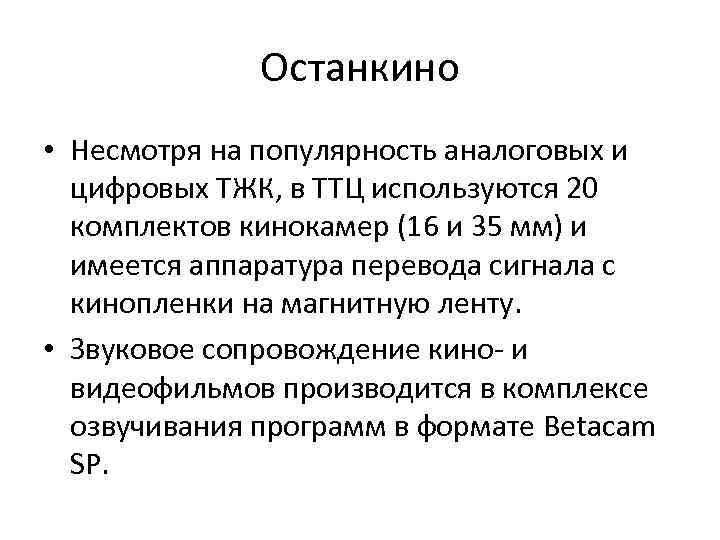 Останкино

• Несмотря на популярность аналоговых и цифровых ТЖК, в ТТЦ используются 20 комплектов кинокамер (16 и 35 мм) и имеется аппаратура перевода сигнала с кинопленки на магнитную ленту.

• Звуковое сопровождение кино- и видеофильмов производится в комплексе озвучивания программ в формате Betacam SP.